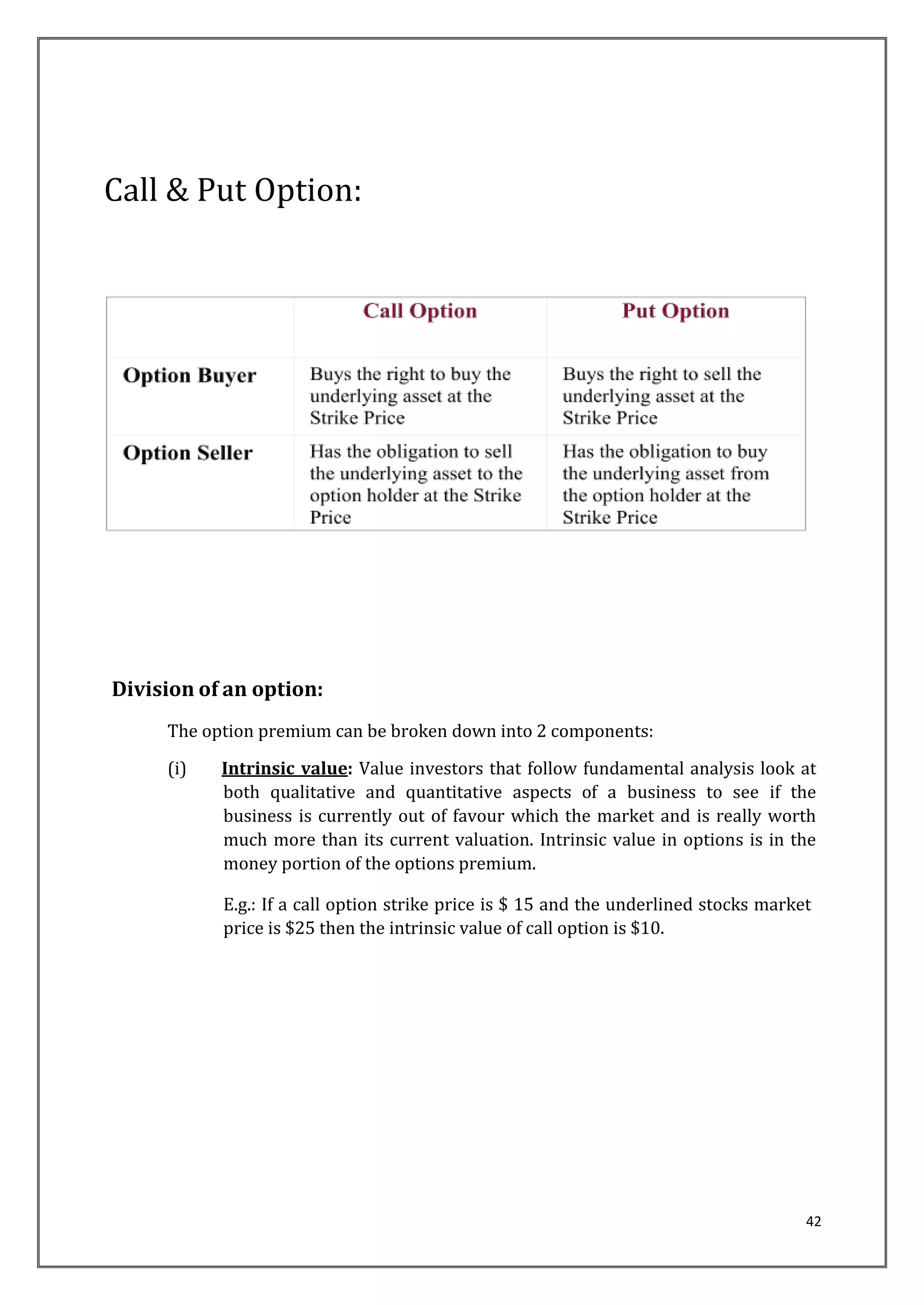 Call & Put Option:

| | Call Option | Put Option |
|---|---|---|
| Option Buyer | Buys the right to buy the underlying asset at the Strike Price | Buys the right to sell the underlying asset at the Strike Price |
| Option Seller | Has the obligation to sell the underlying asset to the option holder at the Strike Price | Has the obligation to buy the underlying asset from the option holder at the Strike Price |

Division of an option:

The option premium can be broken down into 2 components:

(i) Intrinsic value: Value investors that follow fundamental analysis look at both qualitative and quantitative aspects of a business to see if the business is currently out of favour which the market and is really worth much more than its current valuation. Intrinsic value in options is in the money portion of the options premium.

E.g.: If a call option strike price is \$ 15 and the underlined stocks market price is \$25 then the intrinsic value of call option is \$10.

42